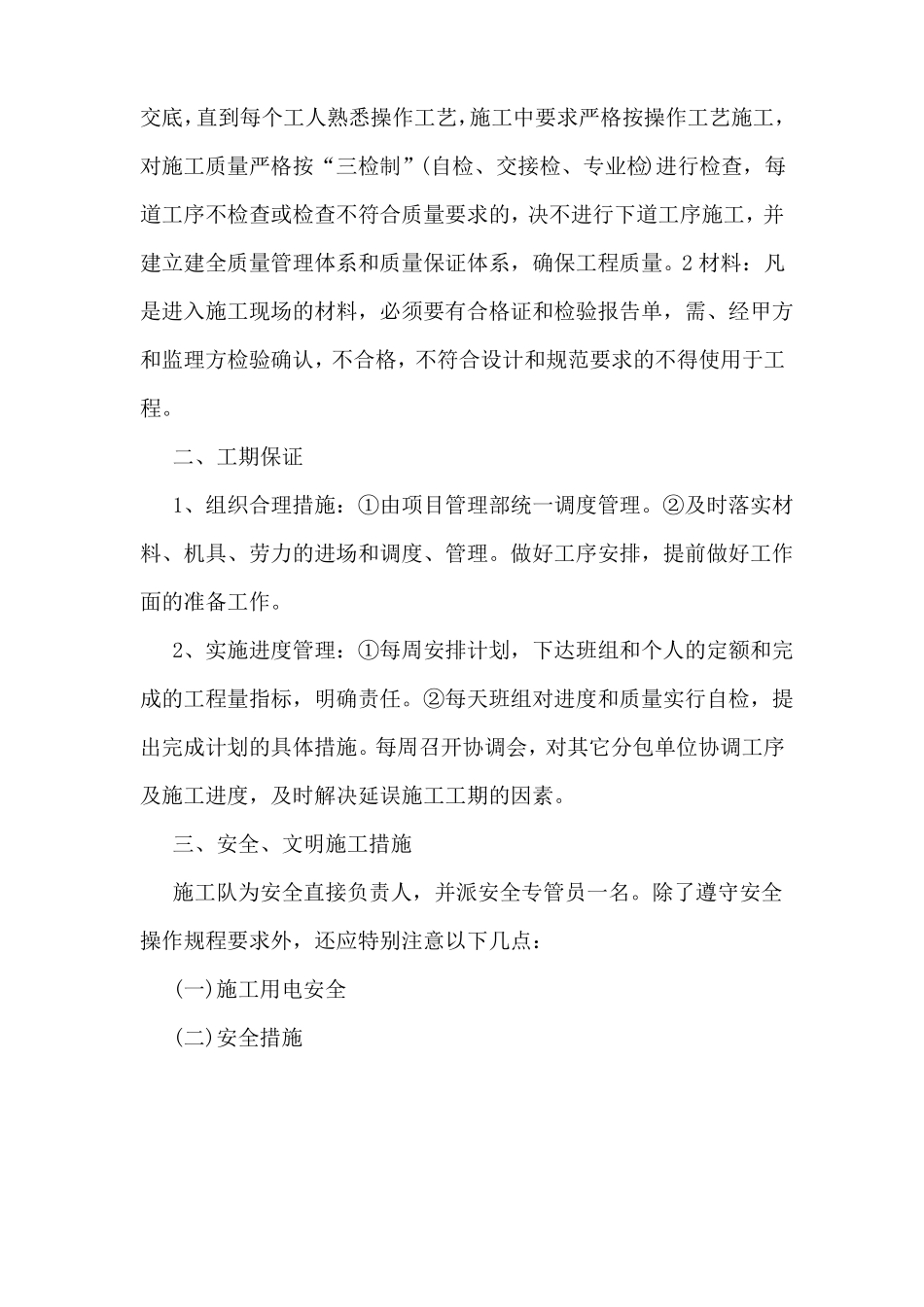 交底，直到每个工人熟悉操作工艺，施工中要求严格按操作工艺施工，对施工质量严格按“三检制”(自检、交接检、专业检)进行检查，每道工序不检查或检查不符合质量要求的，决不进行下道工序施工，并建立建全质量管理体系和质量保证体系，确保工程质量。2 材料：凡是进入施工现场的材料，必须要有合格证和检验报告单，需、经甲方和监理方检验确认，不合格，不符合设计和规范要求的不得使用于工程。

二、工期保证

1、组织合理措施：①由项目管理部统一调度管理。②及时落实材料、机具、劳力的进场和调度、管理。做好工序安排，提前做好工作面的准备工作。

2、实施进度管理：①每周安排计划，下达班组和个人的定额和完成的工程量指标，明确责任。②每天班组对进度和质量实行自检，提出完成计划的具体措施。每周召开协调会，对其它分包单位协调工序及施工进度，及时解决延误施工工期的因素。

三、安全、文明施工措施

施工队为安全直接负责人，并派安全专管员一名。除了遵守安全操作规程要求外，还应特别注意以下几点：

(一)施工用电安全

(二)安全措施